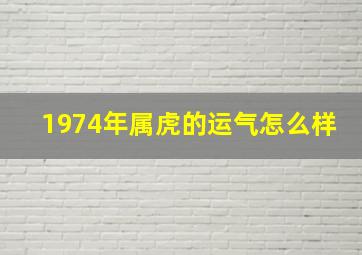 1974年属虎的运气怎么样